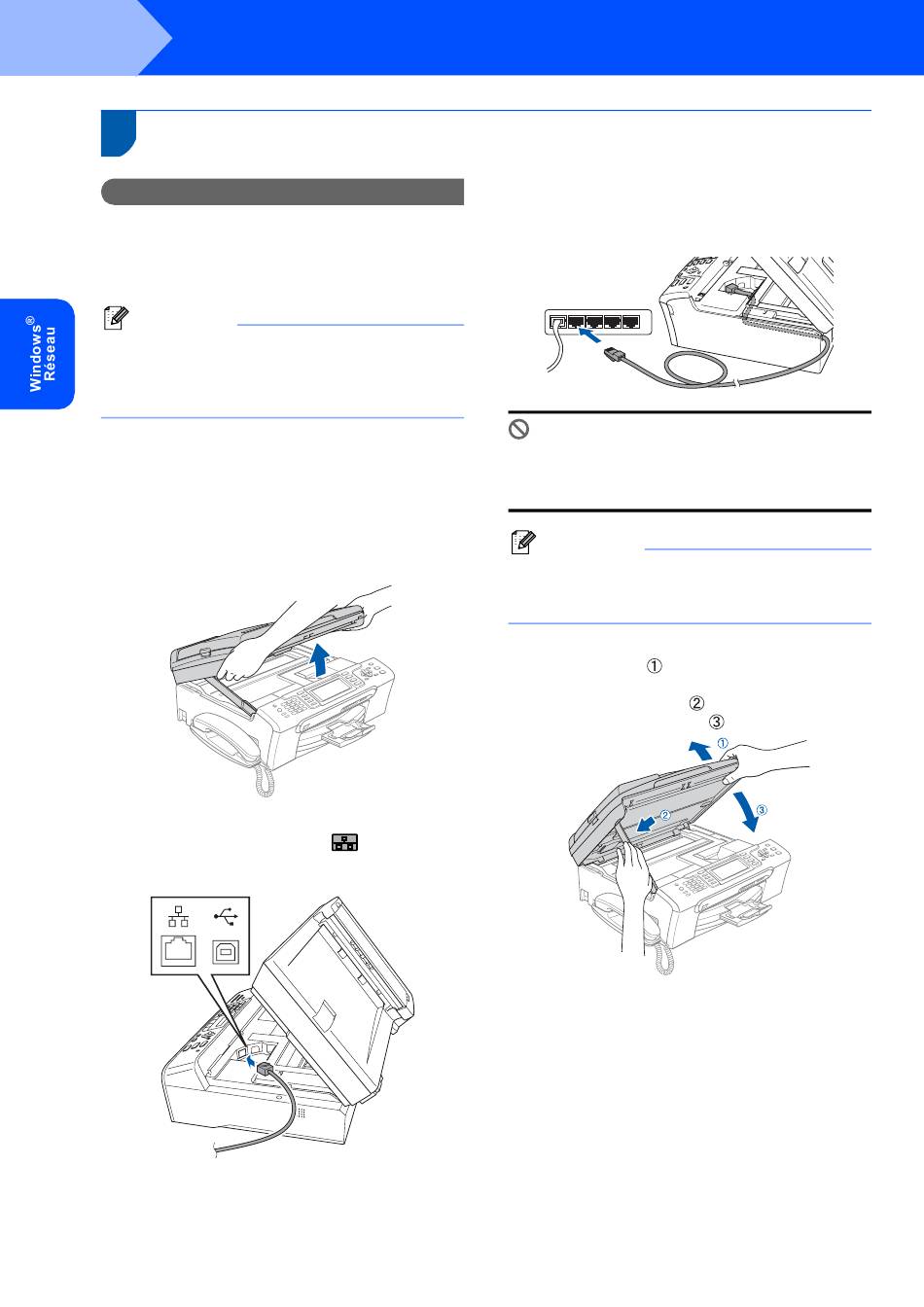 Windows®
Réseau

①
②
③

①
②
③